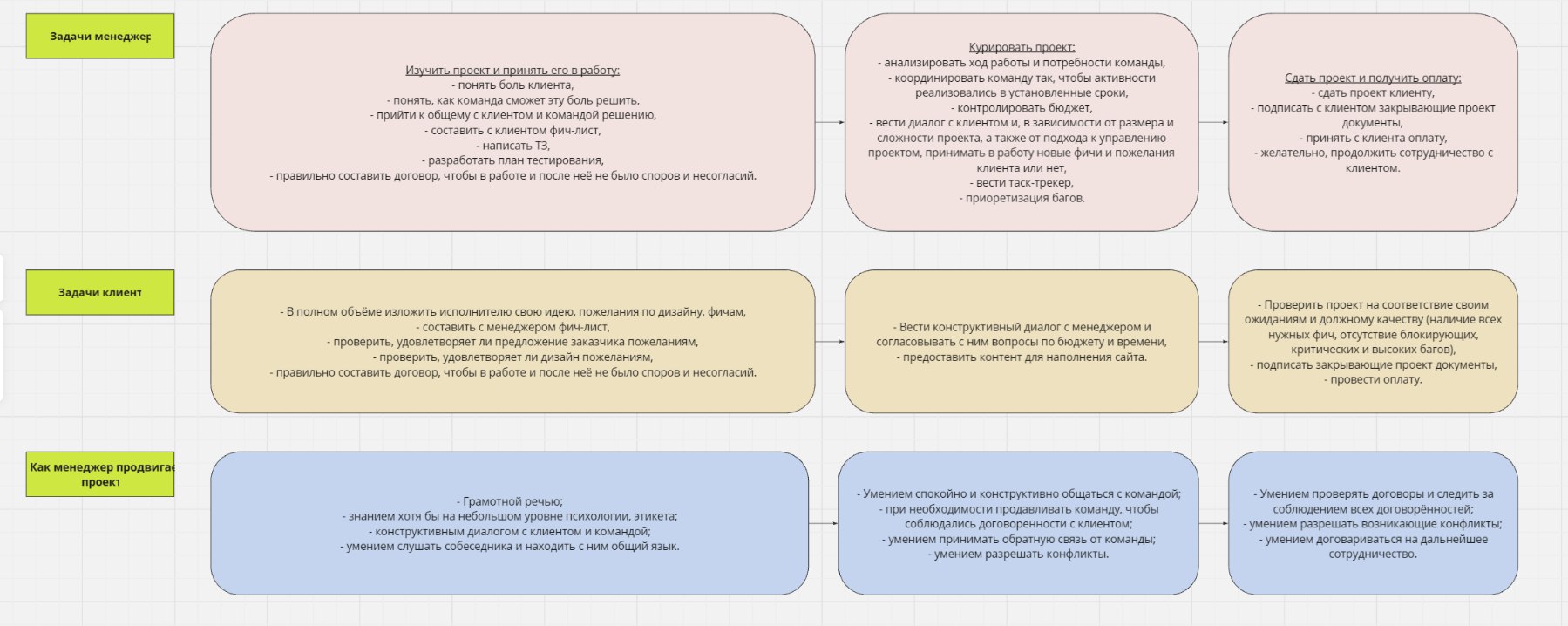 Задачи менеджер

Изучить проект и принять его в работу:
- понять боль клиента,
- понять, как команда сможет эту боль решить,
- прийти к общему с клиентом и командой решению,
- составить с клиентом фич-лист,
- написать ТЗ,
- разработать план тестирования,
- правильно составить договор, чтобы в работе и после неё не было споров и несогласий.

Курировать проект:
- анализировать ход работы и потребности команды,
- координировать команду так, чтобы активности реализовались в установленные сроки,
- контролировать бюджет,
- вести диалог с клиентом и, в зависимости от размера и сложности проекта, а также от подхода к управлению проектом, принимать в работу новые фичи и пожелания клиента или нет,
- вести таск-трекер,
- приоретизация багов.

Сдать проект и получить оплату:
- сдать проект клиенту,
- подписать с клиентом закрывающие проект документы,
- принять с клиента оплату,
- желательно, продолжить сотрудничество с клиентом.

Задачи клиент

- В полном объёме изложить исполнителю свою идею, пожелания по дизайну, фичам,
- составить с менеджером фич-лист,
- проверить, удовлетворяет ли предложение заказчика пожеланиям,
- проверить, удовлетворяет ли дизайн пожеланиям,
- правильно составить договор, чтобы в работе и после неё не было споров и несогласий.

- Вести конструктивный диалог с менеджером и согласовывать с ним вопросы по бюджету и времени,
- предоставить контент для наполнения сайта.

- Проверить проект на соответствие своим ожиданиям и должному качеству (наличие всех нужных фич, отсутствие блокирующих, критических и высоких багов),
- подписать закрывающие проект документы,
- провести оплату.

Как менеджер продвигае проект

- Грамотной речью;
- знанием хотя бы на небольшом уровне психологии, этикета;
- конструктивным диалогом с клиентом и командой;
- умением слушать собеседника и находить с ним общий язык.

- Умением спокойно и конструктивно общаться с командой;
- при необходимости продавливать команду, чтобы соблюдались договоренности с клиентом;
- умением принимать обратную связь от команды;
- умением разрешать конфликты.

- Умением проверять договоры и следить за соблюдением всех договорённостей;
- умением разрешать возникающие конфликты;
- умением договариваться на дальнейшее сотрудничество.